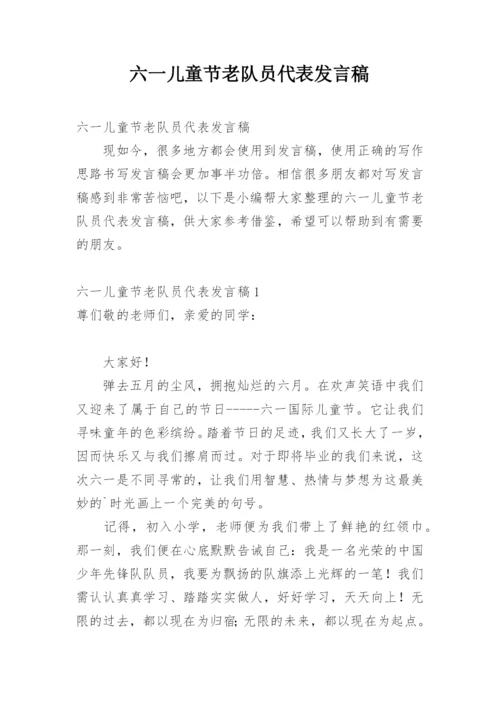 六一儿童节老队员代表发言稿

六一儿童节老队员代表发言稿

现如今，很多地方都会使用到发言稿，使用正确的写作思路书写发言稿会更加事半功倍。相信很多朋友都对写发言稿感到非常苦恼吧，以下是小编帮大家整理的六一儿童节老队员代表发言稿，供大家参考借鉴，希望可以帮助到有需要的朋友。

六一儿童节老队员代表发言稿1
尊们敬的老师们，亲爱的同学：

大家好！

弹去五月的尘风，拥抱灿烂的六月。在欢声笑语中我们又迎来了属于自己的节日------六一国际儿童节。它让我们寻味童年的色彩缤纷。踏着节日的足迹，我们又长大了一岁，因而快乐又与我们擦肩而过。对于即将毕业的我们来说，这次六一是不同寻常的，让我们用智慧、热情与梦想为这最美妙的`时光画上一个完美的句号。

记得，初入小学，老师便为我们带上了鲜艳的红领巾。那一刻，我们便在心底默默告诫自己：我是一名光荣的中国少年先锋队队员，我要为飘扬的队旗添上光辉的一笔！我们需认认真真学习、踏踏实实做人，好好学习，天天向上！无限的过去，都以现在为归宿；无限的未来，都以现在为起点。